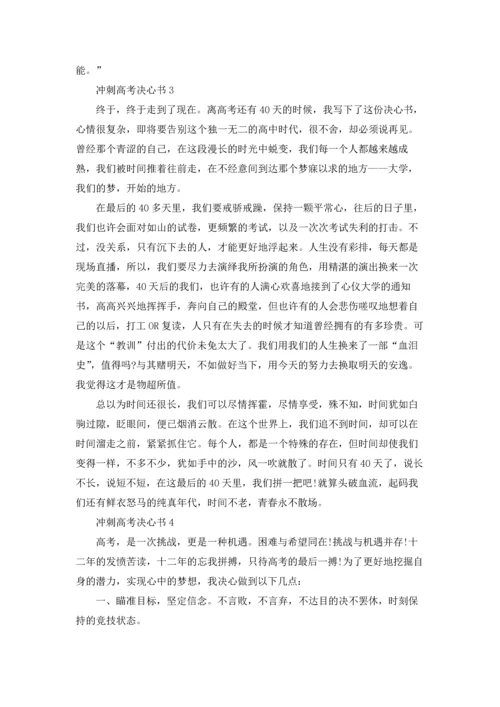 能。”

冲刺高考决心书 3

终于，终于走到了现在。离高考还有 40 天的时候，我写下了这份决心书，心情很复杂，即将要告别这个独一无二的高中时代，很不舍，却必须说再见。曾经那个青涩的自己，在这段漫长的时光中蜕变，我们每一个人都越来越成熟，我们被时间推着往前走，在不经意间到达那个梦寐以求的地方——大学，我们的梦，开始的地方。

在最后的 40 多天里，我们要戒骄戒躁，保持一颗平常心，往后的日子里，我们也许会面对如山的试卷，更频繁的考试，以及一次次考试失利的打击。不过，没关系，只有沉下去的人，才能更好地浮起来。人生没有彩排，每天都是现场直播，所以，我们要尽力去演绎我所扮演的角色，用精湛的演出换来一次完美的落幕，40 天后的我们，也许有的人满心欢喜地接到了心仪大学的通知书，高高兴兴地挥挥手，奔向自己的殿堂，但也许有的人会悲伤嗟叹地想着自己的以后，打工 OR 复读，人只有在失去的时候才知道曾经拥有的有多珍贵。可是这个“教训”付出的代价未免太大了。我们用我们的人生换来了一部“血泪史”，值得吗?与其赌明天，不如做好当下，用今天的努力去换取明天的安逸。我觉得这才是物超所值。

总以为时间还很长，我们可以尽情挥霍，尽情享受，殊不知，时间犹如白驹过隙，眨眼间，便已烟消云散。在这个世界上，我们追不到时间，却可以在时间溜走之前，紧紧抓住它。每个人，都是一个特殊的存在，但时间却使我们变得一样，不多不少，犹如手中的沙，风一吹就散了。时间只有 40 天了，说长不长，说短不短，在这最后的 40 天里，我们拼一把吧!就算头破血流，起码我们还有鲜衣怒马的纯真年代，时间不老，青春永不散场。

冲刺高考决心书 4

高考，是一次挑战，更是一种机遇。困难与希望同在!挑战与机遇并存!十二年的发愤苦读，十二年的忘我拼搏，只待高考的最后一搏!为了更好地挖掘自身的潜力，实现心中的梦想，我决心做到以下几点：

一、瞄准目标，坚定信念。不言败，不言弃，不达目的决不罢休，时刻保持的竞技状态。